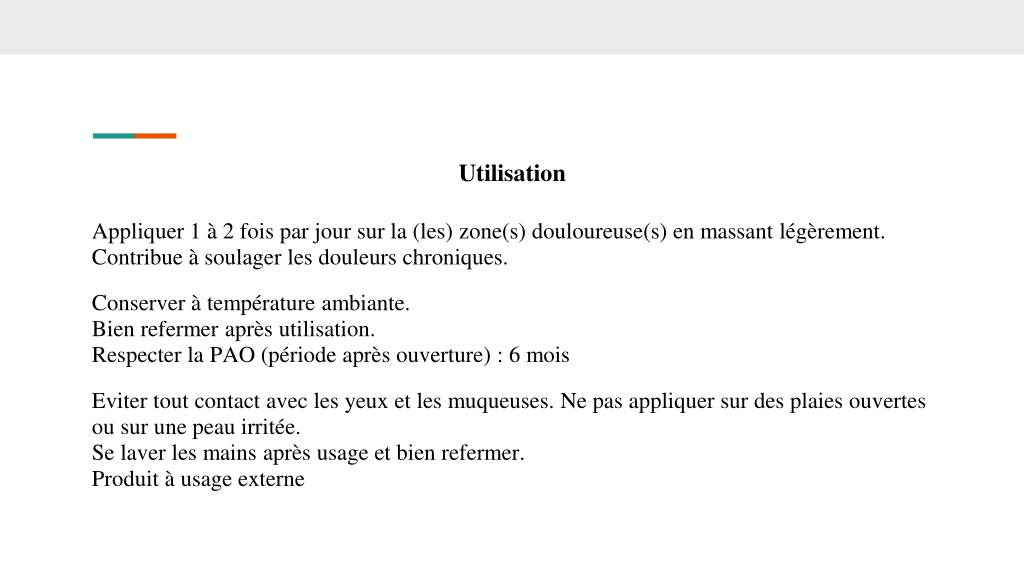 Utilisation

Appliquer 1 à 2 fois par jour sur la (les) zone(s) douloureuse(s) en massant légèrement.
Contribue à soulager les douleurs chroniques.

Conserver à température ambiante.
Bien refermer après utilisation.
Respecter la PAO (période après ouverture) : 6 mois

Eviter tout contact avec les yeux et les muqueuses. Ne pas appliquer sur des plaies ouvertes ou sur une peau irritée.
Se laver les mains après usage et bien refermer.
Produit à usage externe